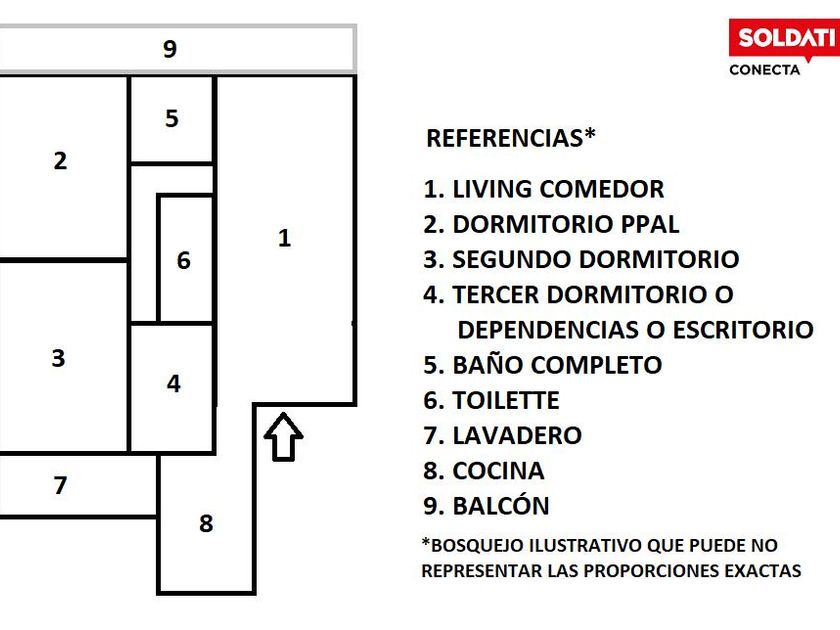 9

5

2

1

6

3

4

7

8

SOLDATI
CONECTA

REFERENCIAS*

1. LIVING COMEDOR
2. DORMITORIO PPAL
3. SEGUNDO DORMITORIO
4. TERCER DORMITORIO O DEPENDENCIAS O ESCRITORIO
5. BAÑO COMPLETO
6. TOILETTE
7. LAVADERO
8. COCINA
9. BALCÓN

*BOSQUEJO ILUSTRATIVO QUE PUEDE NO REPRESENTAR LAS PROPORCIONES EXACTAS